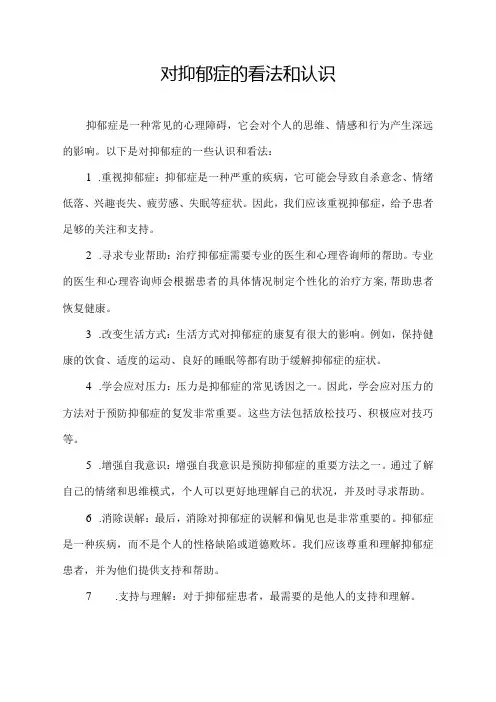 对抑郁症的看法和认识

抑郁症是一种常见的心理障碍，它会对个人的思维、情感和行为产生深远的影响。以下是对抑郁症的一些认识和看法：

1 .重视抑郁症：抑郁症是一种严重的疾病，它可能会导致自杀意念、情绪低落、兴趣丧失、疲劳感、失眠等症状。因此，我们应该重视抑郁症，给予患者足够的关注和支持。

2 .寻求专业帮助：治疗抑郁症需要专业的医生和心理咨询师的帮助。专业的医生和心理咨询师会根据患者的具体情况制定个性化的治疗方案，帮助患者恢复健康。

3 .改变生活方式：生活方式对抑郁症的康复有很大的影响。例如，保持健康的饮食、适度的运动、良好的睡眠等都有助于缓解抑郁症的症状。

4 .学会应对压力：压力是抑郁症的常见诱因之一。因此，学会应对压力的方法对于预防抑郁症的复发非常重要。这些方法包括放松技巧、积极应对技巧等。

5 .增强自我意识：增强自我意识是预防抑郁症的重要方法之一。通过了解自己的情绪和思维模式，个人可以更好地理解自己的状况，并及时寻求帮助。

6 .消除误解：最后，消除对抑郁症的误解和偏见也是非常重要的。抑郁症是一种疾病，而不是个人的性格缺陷或道德败坏。我们应该尊重和理解抑郁症患者，并为他们提供支持和帮助。

7 .支持与理解：对于抑郁症患者，最需要的是他人的支持和理解。